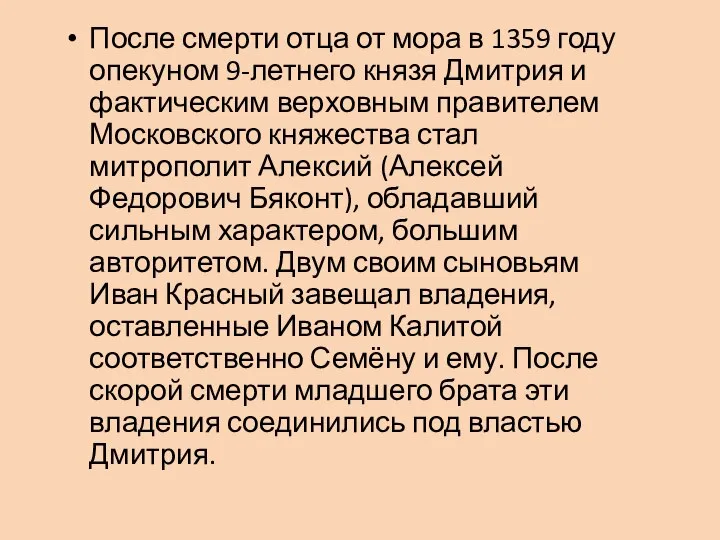 • После смерти отца от мора в 1359 году опекуном 9-летнего князя Дмитрия и фактическим верховным правителем Московского княжества стал митрополит Алексий (Алексей Федорович Бяконт), обладавший сильным характером, большим авторитетом. Двум своим сыновьям Иван Красный завещал владения, оставленные Иваном Калитой соответственно Семёну и ему. После скорой смерти младшего брата эти владения соединились под властью Дмитрия.